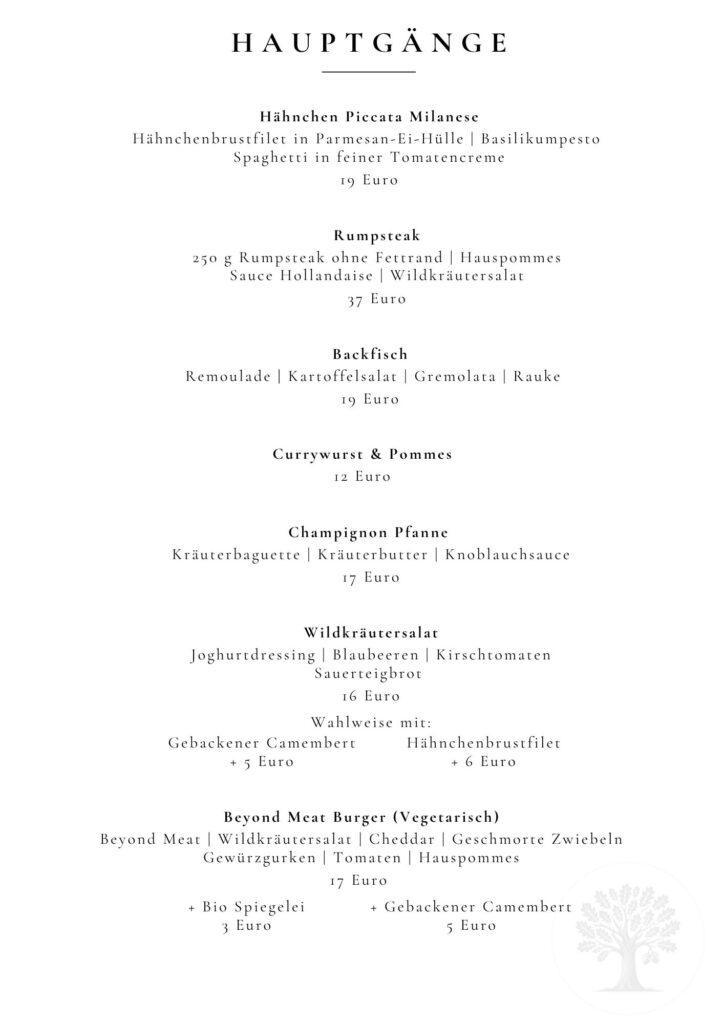 HAUPTGÄNGE

Hähnchen Piccata Milanese
Hähnchenbrustfilet in Parmesan-Ei-Hülle | Basilikumpesto Spaghetti in feiner Tomatencreme
19 Euro

Rumpsteak
250 g Rumpsteak ohne Fettrand | Hauspommes Sauce Hollandaise | Wildkräutersalat
37 Euro

Backfisch
Remoulade | Kartoffelsalat | Gremolata | Rauke
19 Euro

Currywurst & Pommes
12 Euro

Champignon Pfanne
Kräuterbaguette | Kräuterbutter | Knoblauchsauce
17 Euro

Wildkräutersalat
Joghurtdressing | Blaubeeren | Kirschtomaten Sauerteigbrot
16 Euro

Wahlweise mit:
Gebackener Camembert
+ 5 Euro
Hähnchenbrustfilet
+ 6 Euro

Beyond Meat Burger (Vegetarisch)
Beyond Meat | Wildkräutersalat | Cheddar | Geschmorte Zwiebeln Gewürzgurken | Tomaten | Hauspommes
17 Euro

+ Bio Spiegelei
3 Euro
+ Gebackener Camembert
5 Euro